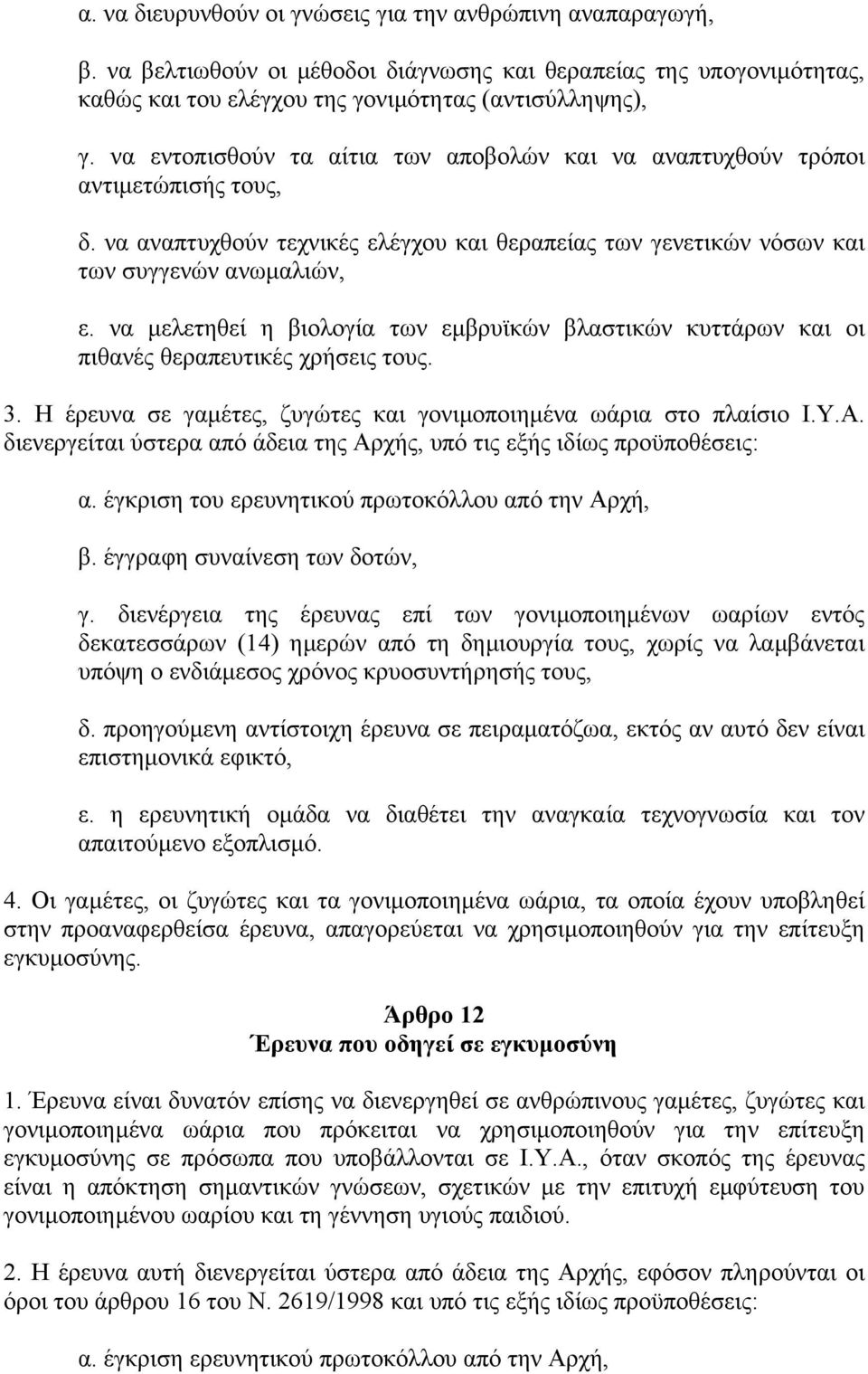 α. να διευρυνθούν οι γνώσεις για την ανθρώπινη αναπαραγωγή,

β. να βελτιωθούν οι μέθοδοι διάγνωσης και θεραπείας της υπογονιμότητας, καθώς και του ελέγχου της γονιμότητας (αντισύλληψης),

γ. να εντοπισθούν τα αίτια των αποβολών και να αναπτυχθούν τρόποι αντιμετώπισής τους,

δ. να αναπτυχθούν τεχνικές ελέγχου και θεραπείας των γενετικών νόσων και των συγγενών ανωμαλιών,

ε. να μελετηθεί η βιολογία των εμβρυϊκών βλαστικών κυττάρων και οι πιθανές θεραπευτικές χρήσεις τους.

3. Η έρευνα σε γαμέτες, ζυγώτες και γονιμοποιημένα ωάρια στο πλαίσιο Ι.Υ.Α. διενεργείται ύστερα από άδεια της Αρχής, υπό τις εξής ιδίως προϋποθέσεις:

α. έγκριση του ερευνητικού πρωτοκόλλου από την Αρχή,

β. έγγραφη συναίνεση των δοτών,

γ. διενέργεια της έρευνας επί των γονιμοποιημένων ωαρίων εντός δεκατεσσάρων (14) ημερών από τη δημιουργία τους, χωρίς να λαμβάνεται υπόψη ο ενδιάμεσος χρόνος κρυοσυντήρησής τους,

δ. προηγούμενη αντίστοιχη έρευνα σε πειραματόζωα, εκτός αν αυτό δεν είναι επιστημονικά εφικτό,

ε. η ερευνητική ομάδα να διαθέτει την αναγκαία τεχνογνωσία και τον απαιτούμενο εξοπλισμό.

4. Οι γαμέτες, οι ζυγώτες και τα γονιμοποιημένα ωάρια, τα οποία έχουν υποβληθεί στην προαναφερθείσα έρευνα, απαγορεύεται να χρησιμοποιηθούν για την επίτευξη εγκυμοσύνης.

Άρθρο 12
Έρευνα που οδηγεί σε εγκυμοσύνη

1. Έρευνα είναι δυνατόν επίσης να διενεργηθεί σε ανθρώπινους γαμέτες, ζυγώτες και γονιμοποιημένα ωάρια που πρόκειται να χρησιμοποιηθούν για την επίτευξη εγκυμοσύνης σε πρόσωπα που υποβάλλονται σε Ι.Υ.Α., όταν σκοπός της έρευνας είναι η απόκτηση σημαντικών γνώσεων, σχετικών με την επιτυχή εμφύτευση του γονιμοποιημένου ωαρίου και τη γέννηση υγιούς παιδιού.

2. Η έρευνα αυτή διενεργείται ύστερα από άδεια της Αρχής, εφόσον πληρούνται οι όροι του άρθρου 16 του Ν. 2619/1998 και υπό τις εξής ιδίως προϋποθέσεις:

α. έγκριση ερευνητικού πρωτοκόλλου από την Αρχή,